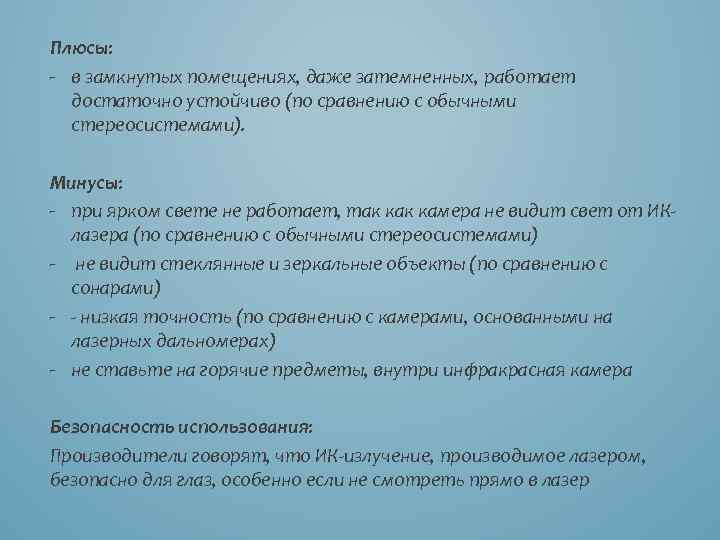 Плюсы:
- в замкнутых помещениях, даже затемненных, работает достаточно устойчиво (по сравнению с обычными стереосистемами).

Минусы:
- при ярком свете не работает, так как камера не видит свет от ИК-лазера (по сравнению с обычными стереосистемами)
- не видит стеклянные и зеркальные объекты (по сравнению с сонарами)
- - низкая точность (по сравнению с камерами, основанными на лазерных дальномерах)
- не ставьте на горячие предметы, внутри инфракрасная камера

Безопасность использования:
Производители говорят, что ИК-излучение, производимое лазером, безопасно для глаз, особенно если не смотреть прямо в лазер